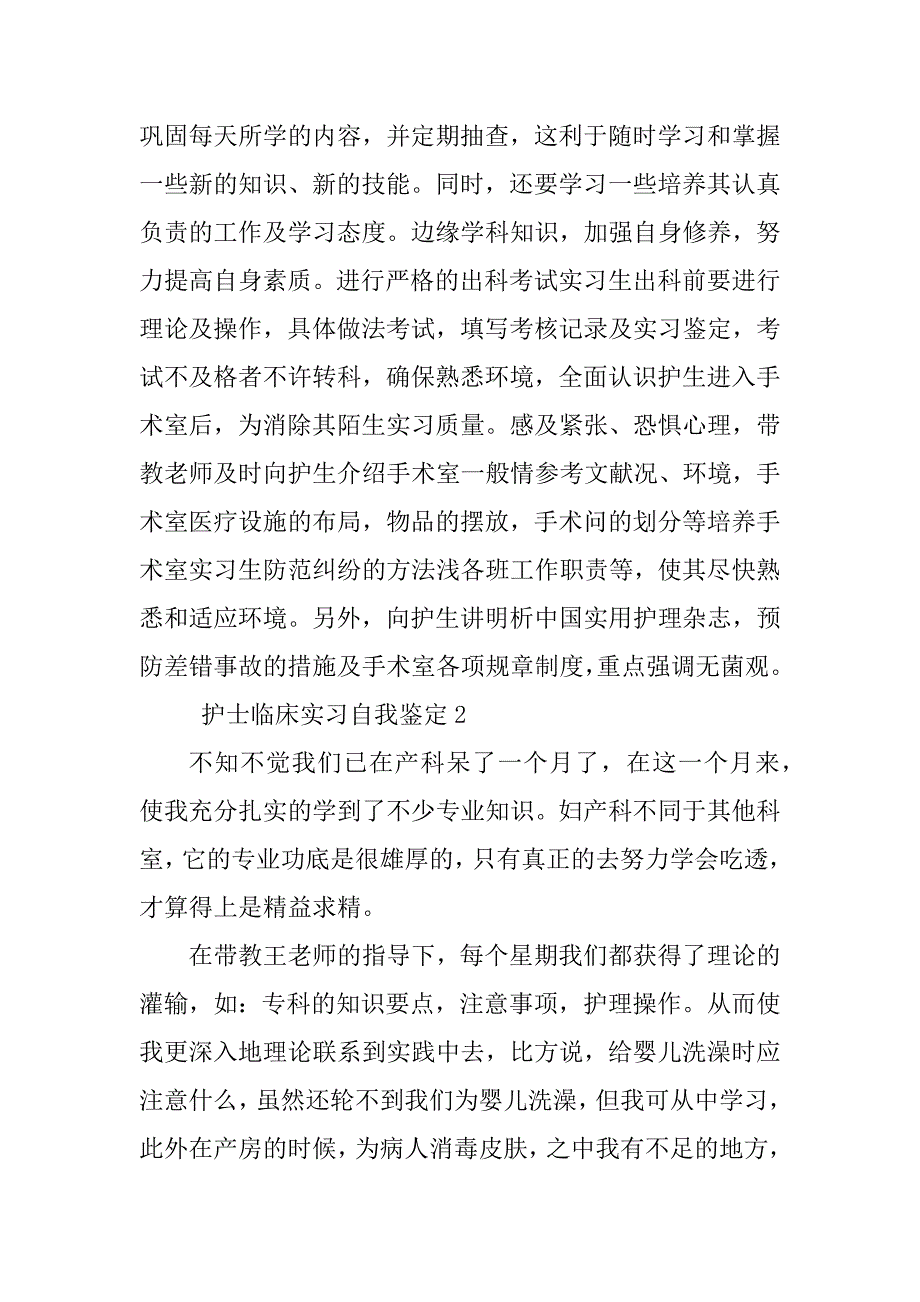 巩固每天所学的内容，并定期抽查，这利于随时学习和掌握一些新的知识、新的技能。同时，还要学习一些培养其认真负责的工作及学习态度。边缘学科知识，加强自身修养，努力提高自身素质。进行严格的出科考试实习生出科前要进行理论及操作，具体做法考试，填写考核记录及实习鉴定，考试不及格者不许转科，确保熟悉环境，全面认识护生进入手术室后，为消除其陌生实习质量。感及紧张、恐惧心理，带教老师及时向护生介绍手术室一般情参考文献况、环境，手术室医疗设施的布局，物品的摆放，手术问的划分等培养手术室实习生防范纠纷的方法浅各班工作职责等，使其尽快熟悉和适应环境。另外，向护生讲明析中国实用护理杂志，预防差错事故的措施及手术室各项规章制度，重点强调无菌观。

护士临床实习自我鉴定 2

不知不觉我们已在产科呆了一个月了，在这一个月来，使我充分扎实的学到了不少专业知识。妇产科不同于其他科室，它的专业功底是很雄厚的，只有真正的去努力学会吃透，才算得上是精益求精。

在带教王老师的指导下，每个星期我们都获得了理论的灌输，如：专科的知识要点，注意事项，护理操作。从而使我更深入地理论联系到实践中去，比方说，给婴儿洗澡时应注意什么，虽然还轮不到我们为婴儿洗澡，但我可从中学习，此外在产房的时候，为病人消毒皮肤，之中我有不足的地方，